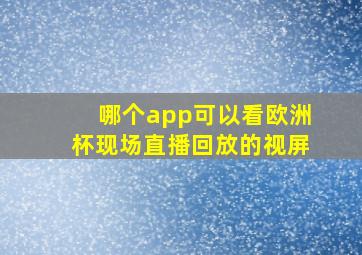 哪个app可以看欧洲杯现场直播回放的视屏